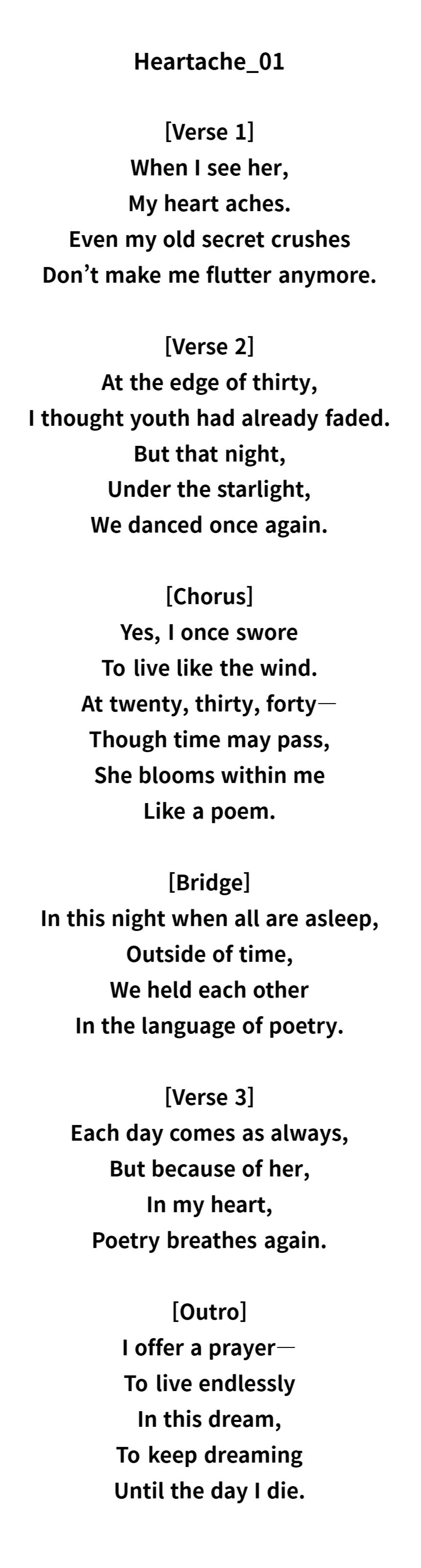 Heartache_01

[Verse 1]
When I see her,
My heart aches.
Even my old secret crushes
Don't make me flutter anymore.

[Verse 2]
At the edge of thirty,
I thought youth had already faded.
But that night,
Under the starlight,
We danced once again.

[Chorus]
Yes, I once swore
To live like the wind.
At twenty, thirty, forty—
Though time may pass,
She blooms within me
Like a poem.

[Bridge]
In this night when all are asleep,
Outside of time,
We held each other
In the language of poetry.

[Verse 3]
Each day comes as always,
But because of her,
In my heart,
Poetry breathes again.

[Outro]
I offer a prayer—
To live endlessly
In this dream,
To keep dreaming
Until the day I die.